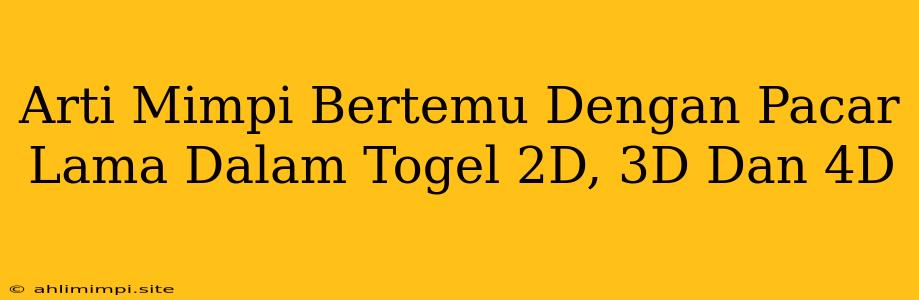 Arti Mimpi Bertemu Dengan Pacar Lama Dalam Togel 2D, 3D Dan 4D

© ahlimimpi.site